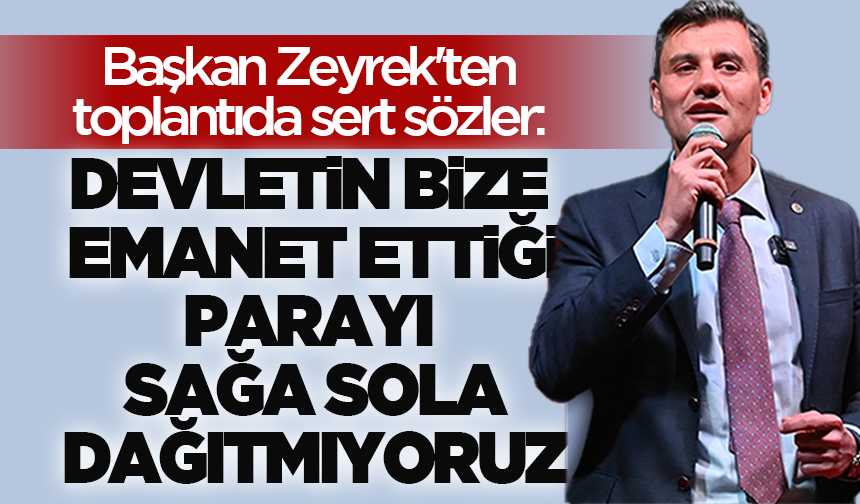 Başkan Zeyrek'ten toplantıda sert sözler:

DEVLETİN BİZE EMANET ETTİĞİ PARAYI SAĞA SOLA DAĞITMIYORUZ